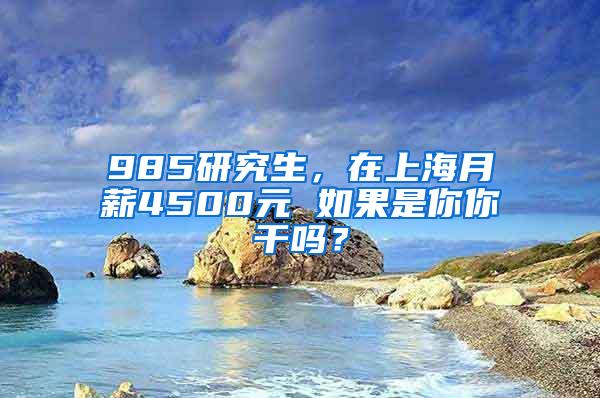 985研究生，在上海月薪4500元 如果是你你干吗？